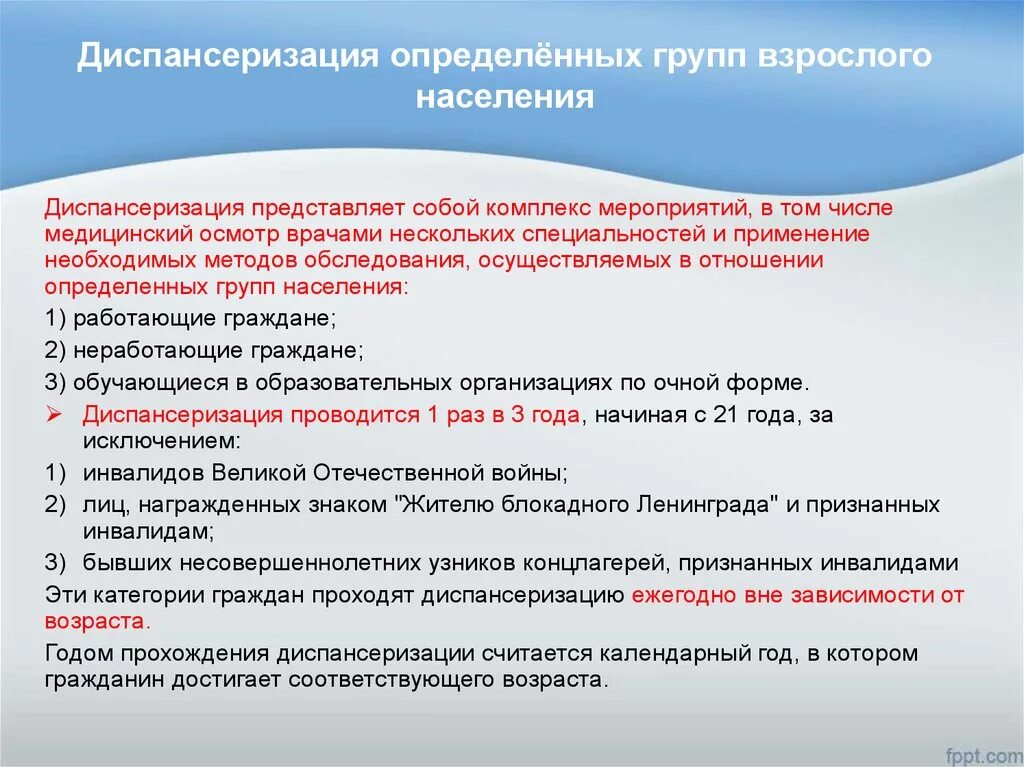 Диспансеризация определённых групп взрослого населения

Диспансеризация представляет собой комплекс мероприятий, в том числе медицинский осмотр врачами нескольких специальностей и применение необходимых методов обследования, осуществляемых в отношении определенных групп населения:

1) работающие граждане;

2) неработающие граждане;

3) обучающиеся в образовательных организациях по очной форме.

➢ Диспансеризация проводится 1 раз в 3 года, начиная с 21 года, за исключением:

1) инвалидов Великой Отечественной войны;

2) лиц, награжденных знаком "Жителю блокадного Ленинграда" и признанных инвалидам;

3) бывших несовершеннолетних узников концлагерей, признанных инвалидами

Эти категории граждан проходят диспансеризацию ежегодно вне зависимости от возраста.

Годом прохождения диспансеризации считается календарный год, в котором гражданин достигает соответствующего возраста.

fppt.com